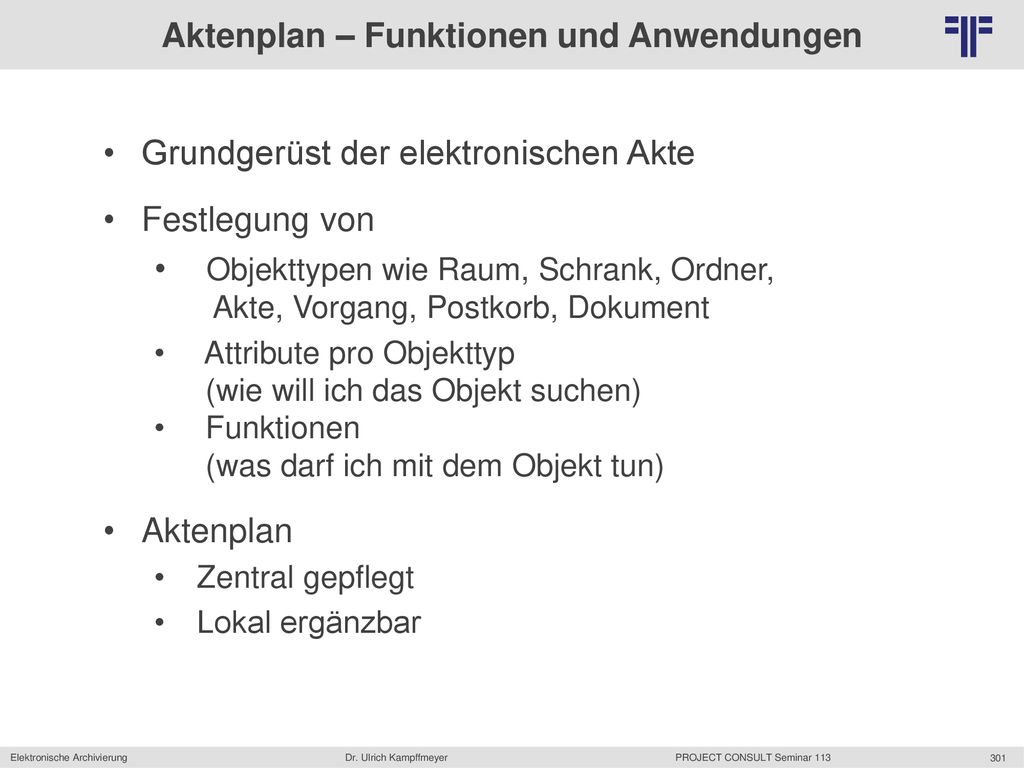 Aktenplan – Funktionen und Anwendungen

• Grundgerüst der elektronischen Akte

• Festlegung von

• Objekttypen wie Raum, Schrank, Ordner, Akte, Vorgang, Postkorb, Dokument

• Attribute pro Objekttyp (wie will ich das Objekt suchen)

• Funktionen (was darf ich mit dem Objekt tun)

• Aktenplan

• Zentral gepflegt

• Lokal ergänzbar

Elektronische Archivierung

Dr. Ulrich Kampffmeyer

PROJECT CONSULT Seminar 113

301